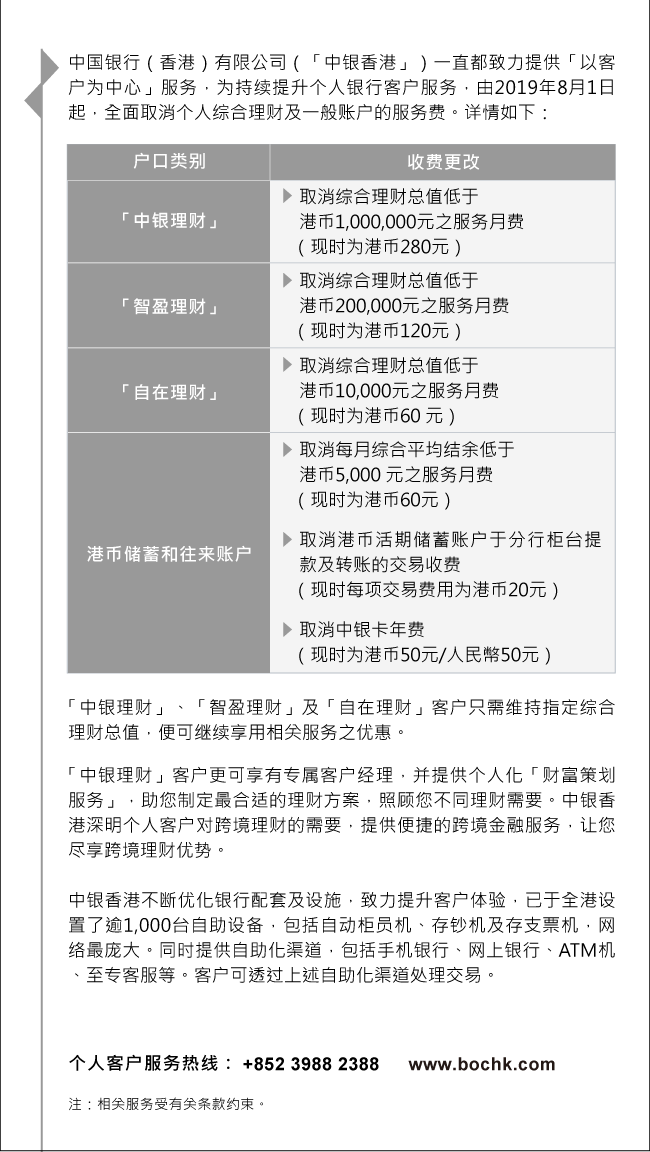 中国银行（香港）有限公司（「中银香港」）一直都致力提供「以客户为中心」服务，为持续提升个人银行客户服务，由2019年8月1日起，全面取消个人综合理财及一般账户的服务费。详情如下：

| 户口类别 | 收费更改 |
|---|---|
| 「中银理财」 | ▶ 取消综合理财总值低于港币1,000,000元之服务月费（现时为港币280元） |
| 「智盈理财」 | ▶ 取消综合理财总值低于港币200,000元之服务月费（现时为港币120元） |
| 「自在理财」 | ▶ 取消综合理财总值低于港币10,000元之服务月费（现时为港币60 元） |
| 港币储蓄和往来账户 | ▶ 取消每月综合平均结余低于港币5,000 元之服务月费（现时为港币60元） ▶ 取消港币活期储蓄账户于分行柜台提款及转账的交易收费（现时每项交易费用为港币20元） ▶ 取消中银卡年费（现时为港币50元/人民幣50元） |

「中银理财」、「智盈理财」及「自在理财」客户只需维持指定综合理财总值，便可继续享用相关服务之优惠。

「中银理财」客户更可享有专属客户经理，并提供个人化「财富策划服务」，助您制定最合适的理财方案，照顾您不同理财需要。中银香港深明个人客户对跨境理财的需要，提供便捷的跨境金融服务，让您尽享跨境理财优势。

中银香港不断优化银行配套及设施，致力提升客户体验，已于全港设置了逾1,000台自助设备，包括自动柜员机、存钞机及存支票机，网络最庞大。同时提供自助化渠道，包括手机银行、网上银行、ATM机、至专客服等。客户可透过上述自助化渠道处理交易。

个人客户服务热线： +852 3988 2388 www.bochk.com

注：相关服务受有关条款约束。